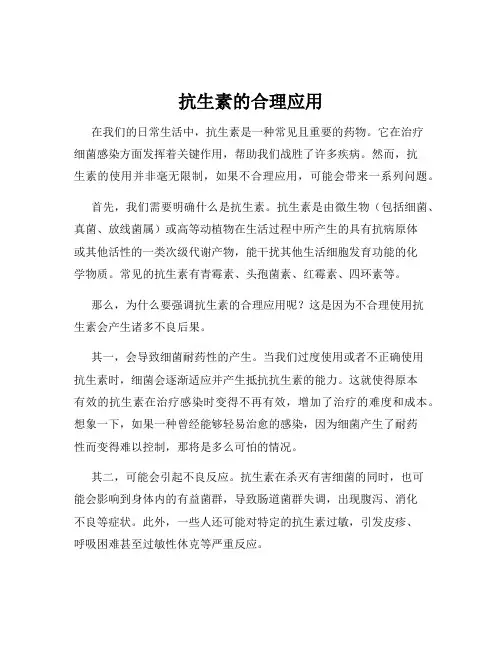 抗生素的合理应用

在我们的日常生活中，抗生素是一种常见且重要的药物。它在治疗细菌感染方面发挥着关键作用，帮助我们战胜了许多疾病。然而，抗生素的使用并非毫无限制，如果不合理应用，可能会带来一系列问题。

首先，我们需要明确什么是抗生素。抗生素是由微生物（包括细菌、真菌、放线菌属）或高等动植物在生活过程中所产生的具有抗病原体或其他活性的一类次级代谢产物，能干扰其他生活细胞发育功能的化学物质。常见的抗生素有青霉素、头孢菌素、红霉素、四环素等。

那么，为什么要强调抗生素的合理应用呢？这是因为不合理使用抗生素会产生诸多不良后果。

其一，会导致细菌耐药性的产生。当我们过度使用或者不正确使用抗生素时，细菌会逐渐适应并产生抵抗抗生素的能力。这就使得原本有效的抗生素在治疗感染时变得不再有效，增加了治疗的难度和成本。想象一下，如果一种曾经能够轻易治愈的感染，因为细菌产生了耐药性而变得难以控制，那将是多么可怕的情况。

其二，可能会引起不良反应。抗生素在杀灭有害细菌的同时，也可能会影响到身体内的有益菌群，导致肠道菌群失调，出现腹泻、消化不良等症状。此外，一些人还可能对特定的抗生素过敏，引发皮疹、呼吸困难甚至过敏性休克等严重反应。